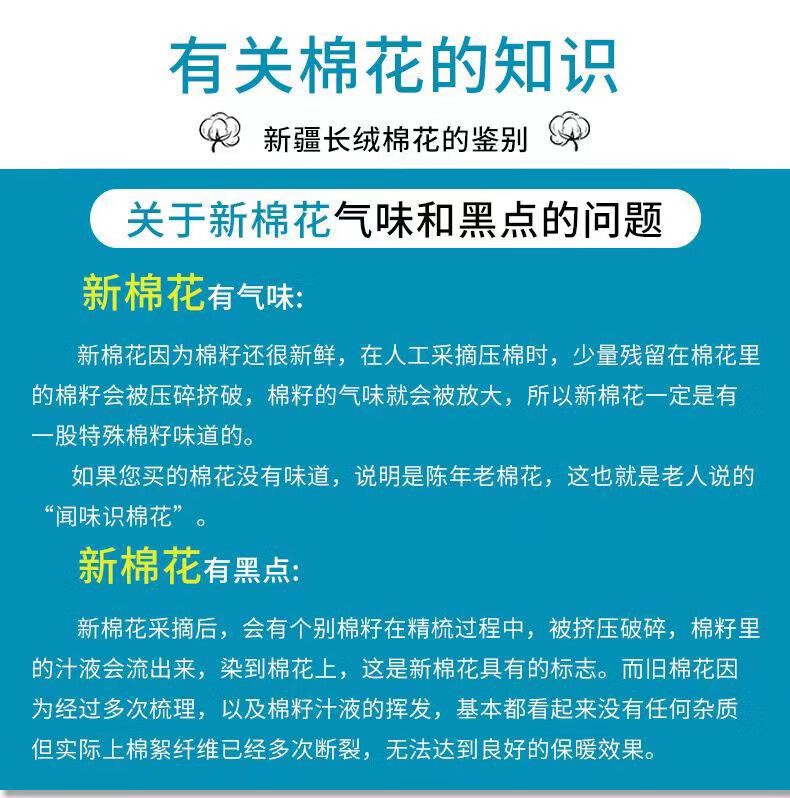 有关棉花的知识

新疆长绒棉花的鉴别

关于新棉花气味和黑点的问题

新棉花有气味:

新棉花因为棉籽还很新鲜，在人工采摘压棉时，少量残留在棉花里的棉籽会被压碎挤破，棉籽的气味就会被放大，所以新棉花一定是有一股特殊棉籽味道的。

如果您买的棉花没有味道，说明是陈年老棉花，这也就是老人说的“闻味识棉花”。

新棉花有黑点:

新棉花采摘后，会有个别棉籽在精梳过程中，被挤压破碎，棉籽里的汁液会流出来，染到棉花上，这是新棉花具有的标志。而旧棉花因为经过多次梳理，以及棉籽汁液的挥发，基本都看起来没有任何杂质但实际上棉絮纤维已经多次断裂，无法达到良好的保暖效果。